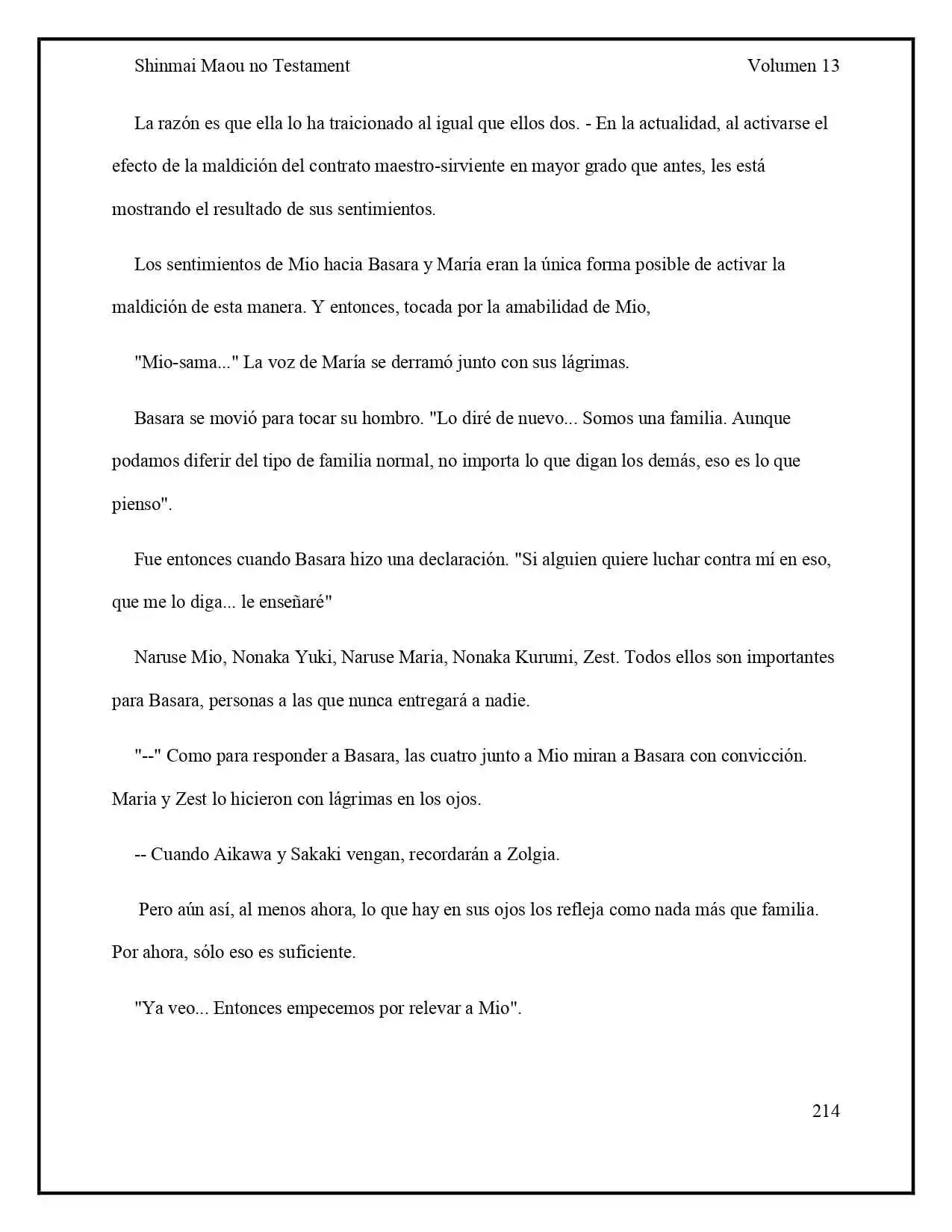 Shinmai Maou no Testament Volumen 13

La razón es que ella lo ha traicionado al igual que ellos dos. - En la actualidad, al activarse el efecto de la maldición del contrato maestro-sirviente en mayor grado que antes, les está mostrando el resultado de sus sentimientos.

Los sentimientos de Mio hacia Basara y María eran la única forma posible de activar la maldición de esta manera. Y entonces, tocada por la amabilidad de Mio,

"Mio-sama..." La voz de María se derramó junto con sus lágrimas.

Basara se movió para tocar su hombro. "Lo diré de nuevo... Somos una familia. Aunque podamos diferir del tipo de familia normal, no importa lo que digan los demás, eso es lo que pienso".

Fue entonces cuando Basara hizo una declaración. "Si alguien quiere luchar contra mí en eso, que me lo diga... le enseñaré"

Naruse Mio, Nonaka Yuki, Naruse Maria, Nonaka Kurumi, Zest. Todos ellos son importantes para Basara, personas a las que nunca entregará a nadie.

"--" Como para responder a Basara, las cuatro junto a Mio miran a Basara con convicción. Maria y Zest lo hicieron con lágrimas en los ojos.

-- Cuando Aikawa y Sakaki vengan, recordarán a Zolgia.

Pero aún así, al menos ahora, lo que hay en sus ojos los refleja como nada más que familia. Por ahora, sólo eso es suficiente.

"Ya veo... Entonces empecemos por relevar a Mio".

214